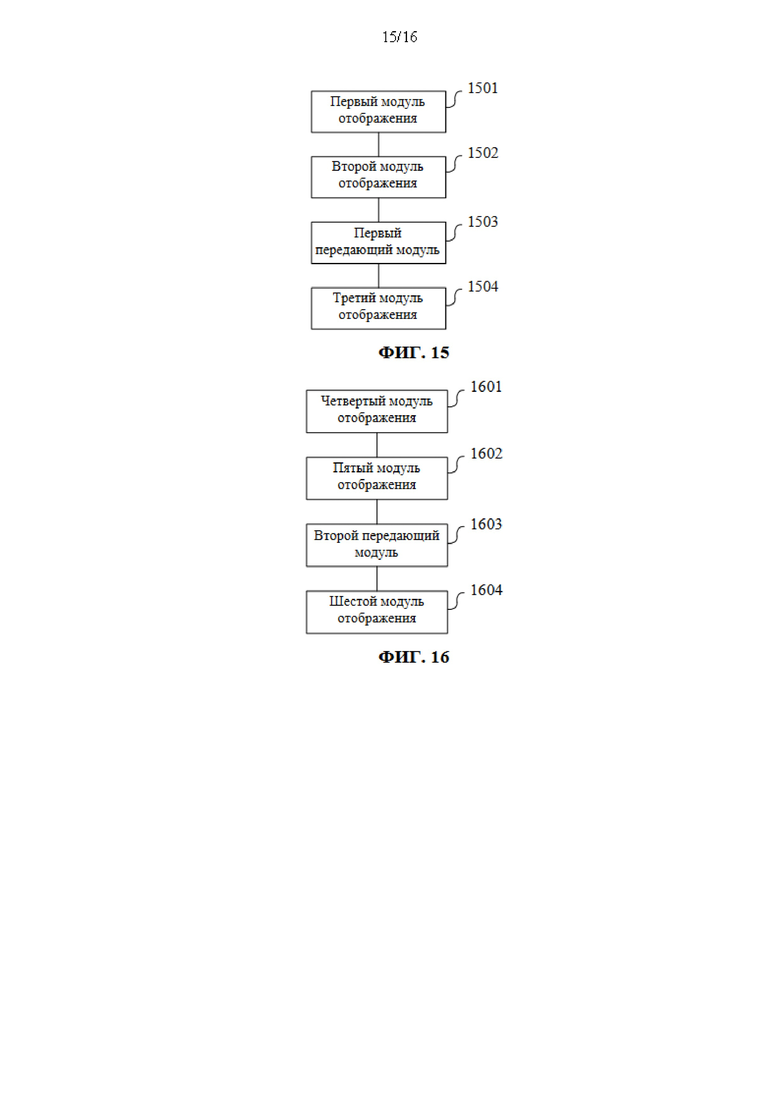 15/16

Первый модуль отображения
1501

Второй модуль отображения
1502

Первый передающий модуль
1503

Третий модуль отображения
1504

ФИГ. 15

Четвертый модуль отображения
1601

Пятый модуль отображения
1602

Второй передающий модуль
1603

Шестой модуль отображения
1604

ФИГ. 16